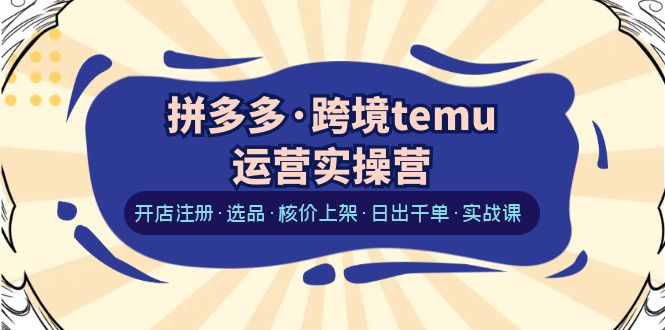 拼多多·跨境temu
运营实操营

开店注册·选品·核价上架·日出千单·实战课